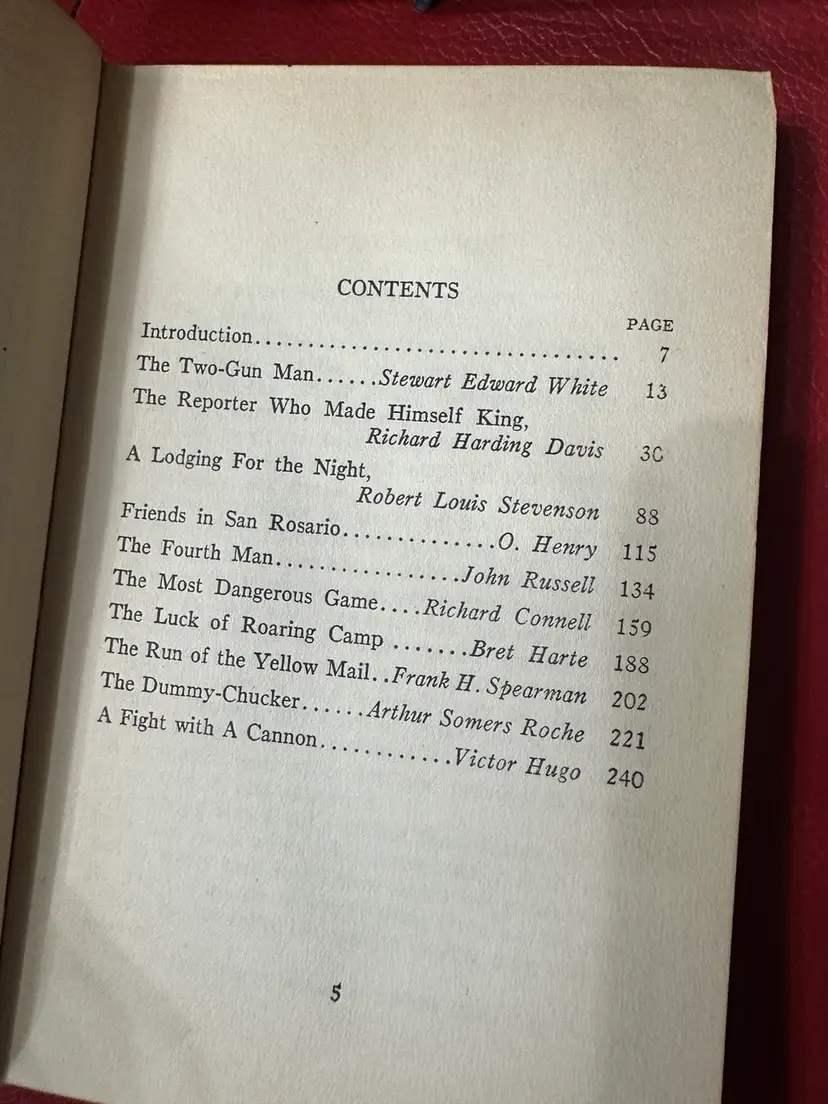 CONTENTS

PAGE

Introduction 7

The Two-Gun Man Stewart Edward White 13

The Reporter Who Made Himself King, Richard Harding Davis 30

A Lodging For the Night, Robert Louis Stevenson 88

Friends in San Rosario O. Henry 115

The Fourth Man John Russell 134

The Most Dangerous Game Richard Connell 159

The Luck of Roaring Camp Bret Harte 188

The Run of the Yellow Mail Frank H. Spearman 202

The Dummy-Chucker Arthur Somers Roche 221

A Fight with A Cannon Victor Hugo 240

5